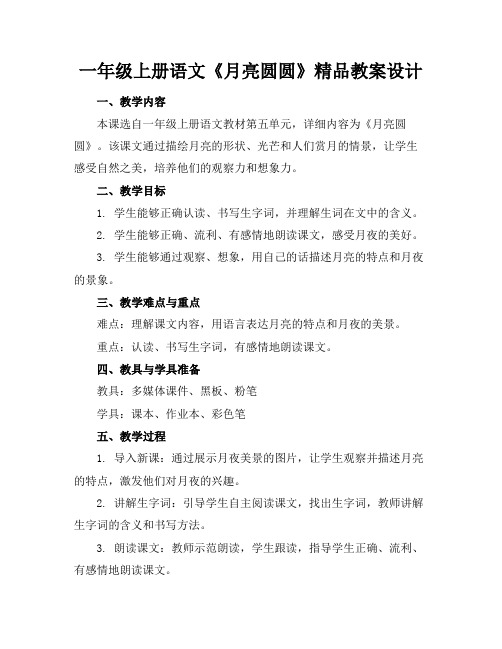 一年级上册语文《月亮圆圆》精品教案设计

一、教学内容

本课选自一年级上册语文教材第五单元，详细内容为《月亮圆圆》。该课文通过描绘月亮的形状、光芒和人们赏月的情景，让学生感受自然之美，培养他们的观察力和想象力。

二、教学目标

1. 学生能够正确认读、书写生字词，并理解生词在文中的含义。

2. 学生能够正确、流利、有感情地朗读课文，感受月夜的美好。

3. 学生能够通过观察、想象，用自己的话描述月亮的特点和月夜的景象。

三、教学难点与重点

难点：理解课文内容，用语言表达月亮的特点和月夜的美景。

重点：认读、书写生字词，有感情地朗读课文。

四、教具与学具准备

教具：多媒体课件、黑板、粉笔

学具：课本、作业本、彩色笔

五、教学过程

1. 导入新课：通过展示月夜美景的图片，让学生观察并描述月亮的特点，激发他们对月夜的兴趣。

2. 讲解生字词：引导学生自主阅读课文，找出生字词，教师讲解生字词的含义和书写方法。

3. 朗读课文：教师示范朗读，学生跟读，指导学生正确、流利、有感情地朗读课文。